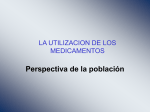 LA UTILIZACION DE LOS MEDICAMENTOS

Perspectiva de la población